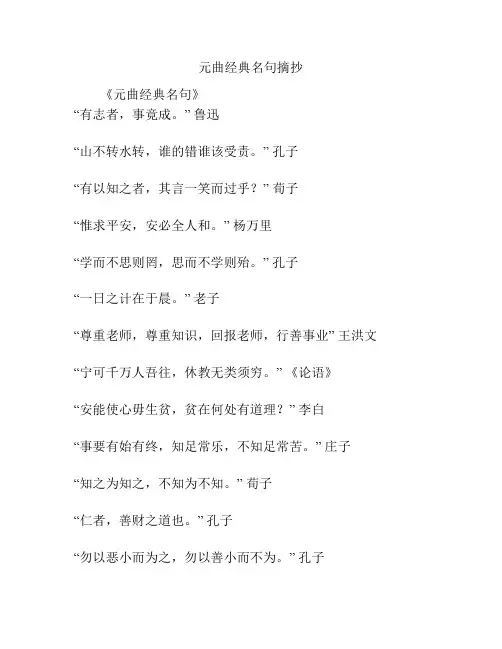 元曲经典名句摘抄

《元曲经典名句》

“有志者，事竟成。”鲁迅

“山不转水转，谁的错谁该受责。”孔子

“有以知之者，其言一笑而过乎？”荀子

“惟求平安，安必全人和。”杨万里

“学而不思则罔，思而不学则殆。”孔子

“一日之计在于晨。”老子

“尊重老师，尊重知识，回报老师，行善事业”王洪文

“宁可千万人吾往，休教无类须穷。”《论语》

“安能使心毋生贫，贫在何处有道理？”李白

“事要有始有终，知足常乐，不知足常苦。”庄子

“知之为知之，不知为不知。”荀子

“仁者，善财之道也。”孔子

“勿以恶小而为之，勿以善小而不为。”孔子